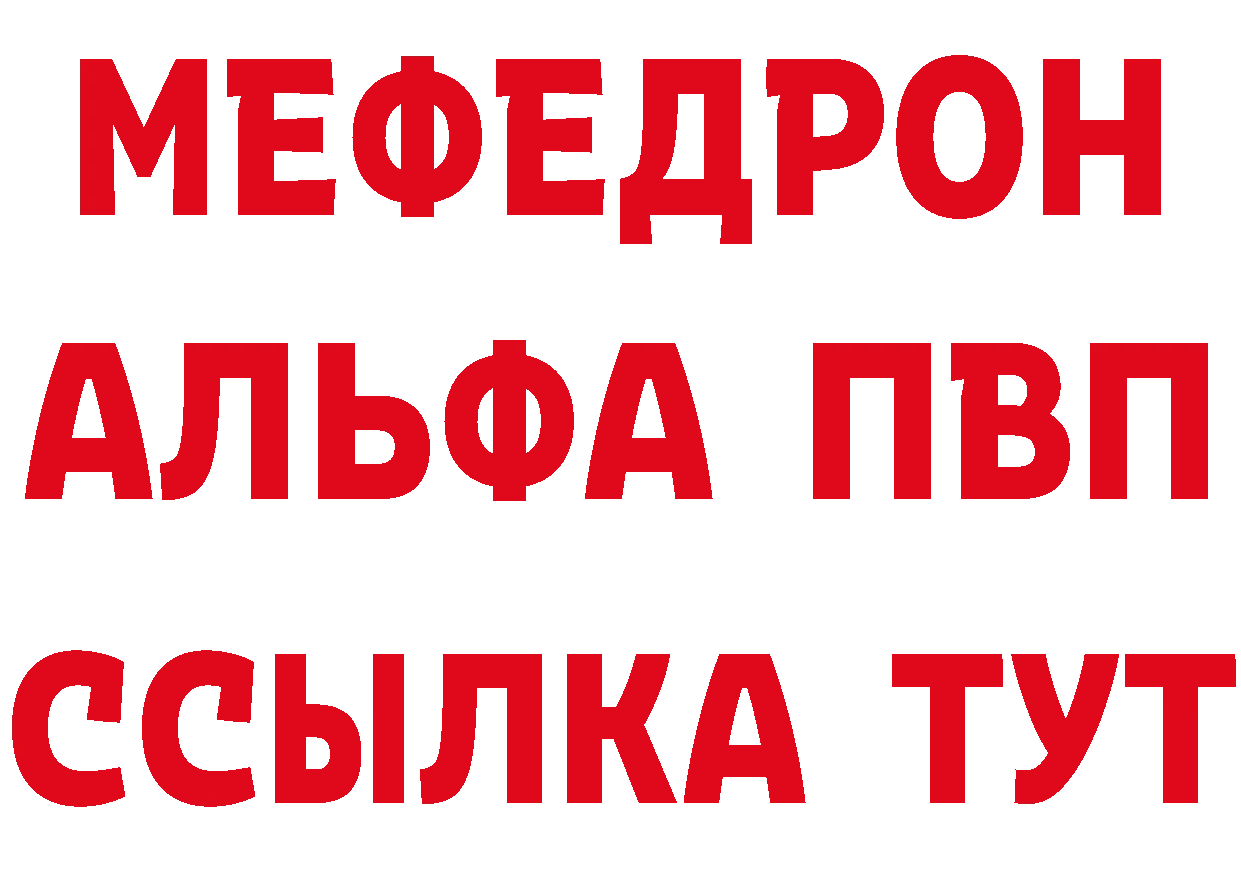 МЕФЕДРОН
АЛЬФА ПВП
ССЫЛКА ТУТ